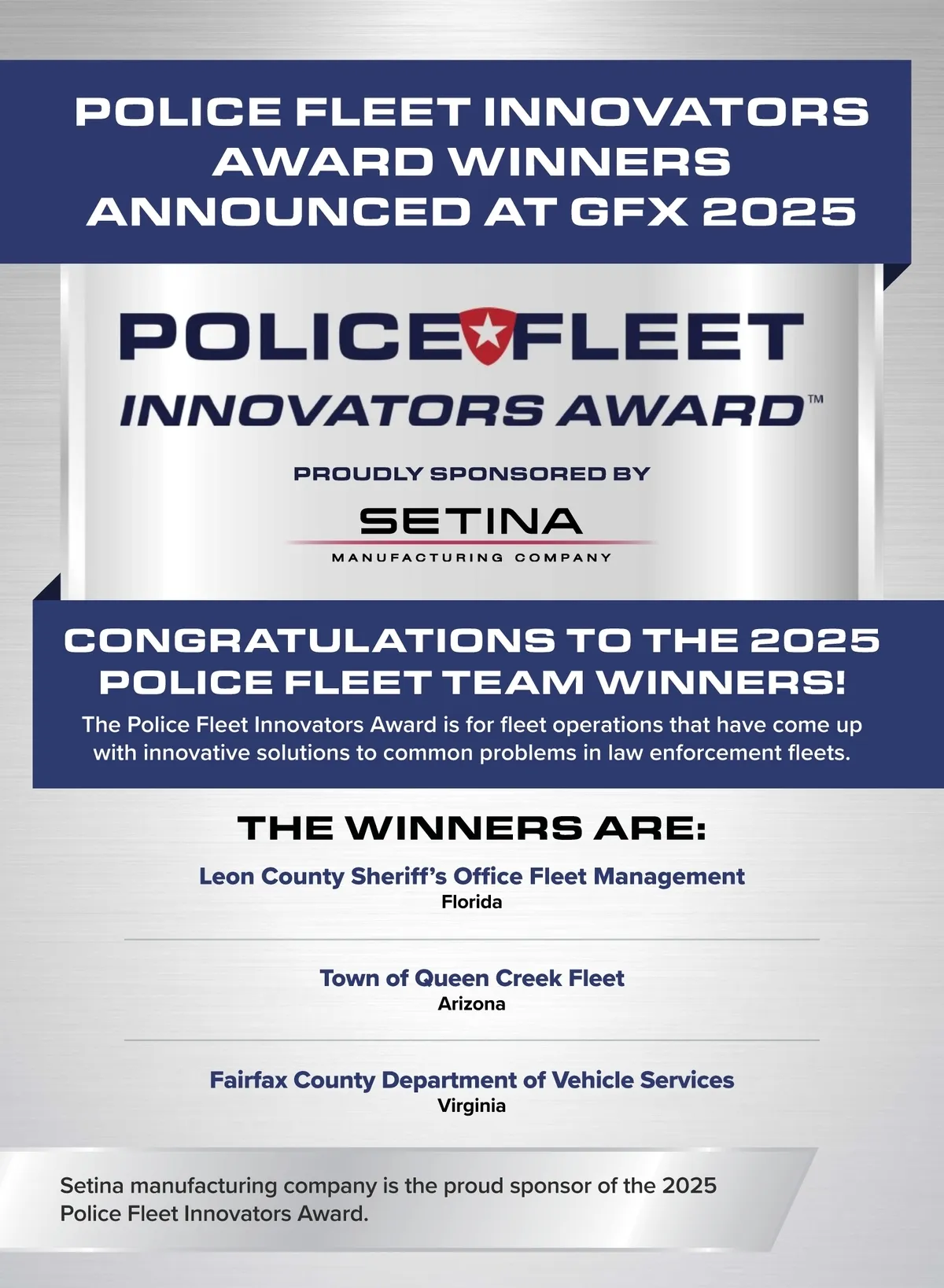 POLICE FLEET INNOVATORS AWARD WINNERS ANNOUNCED AT GFX 2025

POLICE FLEET
INNOVATORS AWARD™

PROUDLY SPONSORED BY
SETINA
MANUFACTURING COMPANY

CONGRATULATIONS TO THE 2025 POLICE FLEET TEAM WINNERS!

The Police Fleet Innovators Award is for fleet operations that have come up with innovative solutions to common problems in law enforcement fleets.

THE WINNERS ARE:

Leon County Sheriff's Office Fleet Management
Florida

Town of Queen Creek Fleet
Arizona

Fairfax County Department of Vehicle Services
Virginia

Setina manufacturing company is the proud sponsor of the 2025 Police Fleet Innovators Award.